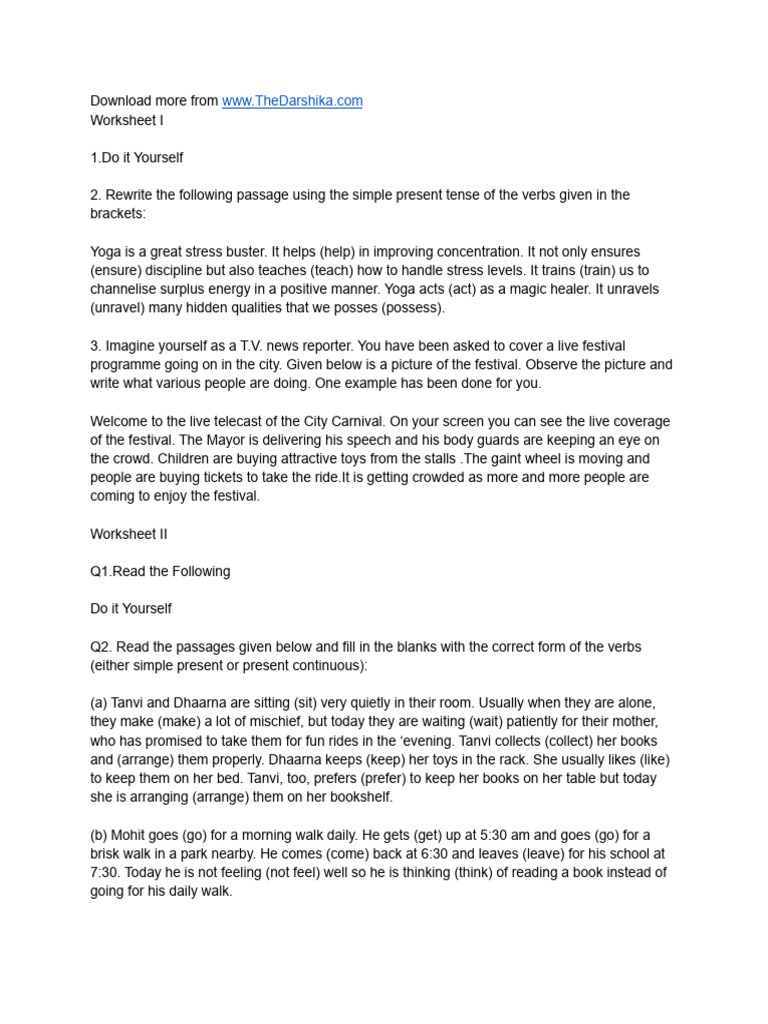 Download more from www.TheDarshika.com
Worksheet I

1.Do it Yourself

2. Rewrite the following passage using the simple present tense of the verbs given in the brackets:

Yoga is a great stress buster. It helps (help) in improving concentration. It not only ensures (ensure) discipline but also teaches (teach) how to handle stress levels. It trains (train) us to channelise surplus energy in a positive manner. Yoga acts (act) as a magic healer. It unravels (unravel) many hidden qualities that we posses (possess).

3. Imagine yourself as a T.V. news reporter. You have been asked to cover a live festival programme going on in the city. Given below is a picture of the festival. Observe the picture and write what various people are doing. One example has been done for you.

Welcome to the live telecast of the City Carnival. On your screen you can see the live coverage of the festival. The Mayor is delivering his speech and his body guards are keeping an eye on the crowd. Children are buying attractive toys from the stalls .The gaint wheel is moving and people are buying tickets to take the ride.It is getting crowded as more and more people are coming to enjoy the festival.

Worksheet II

Q1.Read the Following

Do it Yourself

Q2. Read the passages given below and fill in the blanks with the correct form of the verbs (either simple present or present continuous):

(a) Tanvi and Dhaarna are sitting (sit) very quietly in their room. Usually when they are alone, they make (make) a lot of mischief, but today they are waiting (wait) patiently for their mother, who has promised to take them for fun rides in the ‘evening. Tanvi collects (collect) her books and (arrange) them properly. Dhaarna keeps (keep) her toys in the rack. She usually likes (like) to keep them on her bed. Tanvi, too, prefers (prefer) to keep her books on her table but today she is arranging (arrange) them on her bookshelf.

(b) Mohit goes (go) for a morning walk daily. He gets (get) up at 5:30 am and goes (go) for a brisk walk in a park nearby. He comes (come) back at 6:30 and leaves (leave) for his school at 7:30. Today he is not feeling (not feel) well so he is thinking (think) of reading a book instead of going for his daily walk.